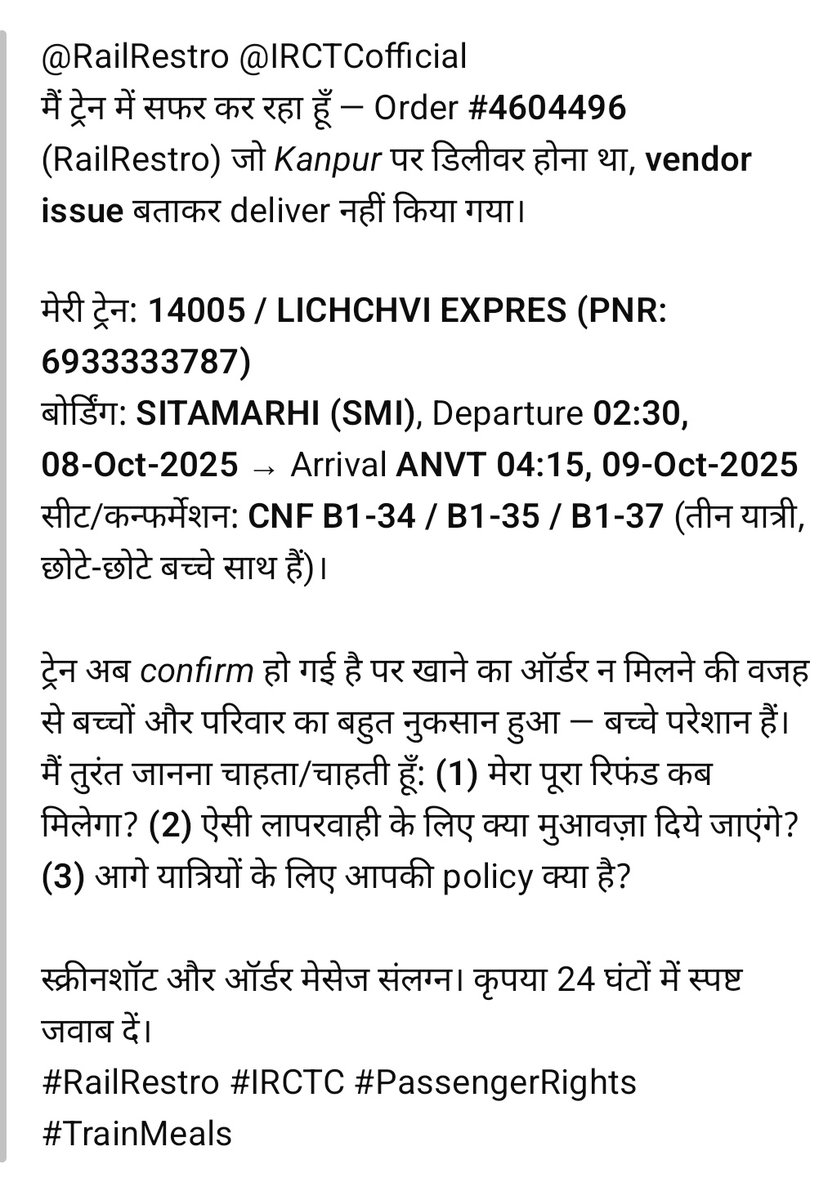 @RailRestro @IRCTCofficial
मैं ट्रेन में सफर कर रहा हूँ — Order #4604496 (RailRestro) जो Kanpur पर डिलीवर होना था, vendor issue बताकर deliver नहीं किया गया।

मेरी ट्रेन: 14005 / LICHCHVI EXPRES (PNR: 6933333787)
बोर्डिंग: SITAMARHI (SMI), Departure 02:30, 08-Oct-2025 → Arrival ANVT 04:15, 09-Oct-2025
सीट/कन्फर्मेशन: CNF B1-34 / B1-35 / B1-37 (तीन यात्री, छोटे-छोटे बच्चे साथ हैं)।

ट्रेन अब confirm हो गई है पर खाने का ऑर्डर न मिलने की वजह से बच्चों और परिवार का बहुत नुकसान हुआ — बच्चे परेशान हैं। मैं तुरंत जानना चाहता/चाहती हूँ: (1) मेरा पूरा रिफंड कब मिलेगा? (2) ऐसी लापरवाही के लिए क्या मुआवज़ा दिये जाएंगे? (3) आगे यात्रियों के लिए आपकी policy क्या है?

स्क्रीनशॉट और ऑर्डर मेसेज संलग्न। कृपया 24 घंटों में स्पष्ट जवाब दें।
#RailRestro #IRCTC #PassengerRights #TrainMeals